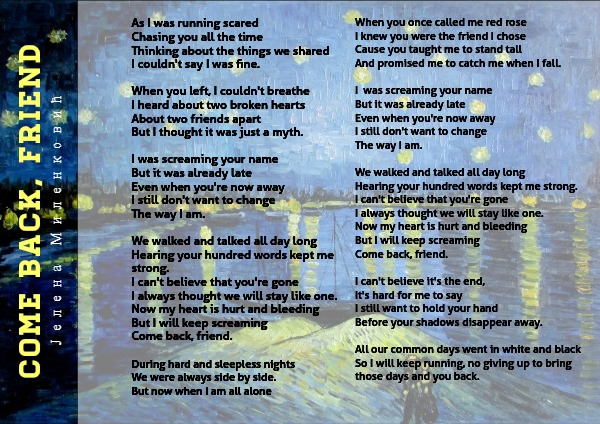 COME BACK, FRIEND

Јелена Миленковић

As I was running scared
Chasing you all the time
Thinking about the things we shared
I couldn't say I was fine.

When you left, I couldn't breathe
I heard about two broken hearts
About two friends apart
But I thought it was just a myth.

I was screaming your name
But it was already late
Even when you're now away
I still don't want to change
The way I am.

We walked and talked all day long
Hearing your hundred words kept me strong.
I can't believe that you're gone
I always thought we will stay like one.
Now my heart is hurt and bleeding
But I will keep screaming
Come back, friend.

During hard and sleepless nights
We were always side by side.
But now when I am all alone

When you once called me red rose
I knew you were the friend I chose
Cause you taught me to stand tall
And promised me to catch me when I fall.

I was screaming your name
But it was already late
Even when you're now away
I still don't want to change
The way I am.

We walked and talked all day long
Hearing your hundred words kept me strong.
I can't believe that you're gone
I always thought we will stay like one.
Now my heart is hurt and bleeding
But I will keep screaming
Come back, friend.

I can't believe it's the end,
It's hard for me to say
I still want to hold your hand
Before your shadows disappear away.

All our common days went in white and black
So I will keep running, no giving up to bring
those days and you back.